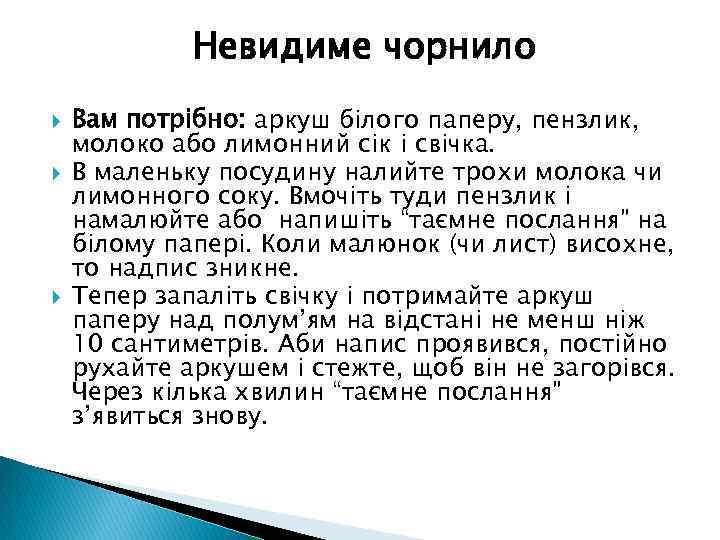 Невидиме чорнило

Вам потрібно: аркуш білого паперу, пензлик, молоко або лимонний сік і свічка.

В маленьку посудину налийте трохи молока чи лимонного соку. Вмочіть туди пензлик і намалюйте або  напишіть "таємне послання" на білому папері. Коли малюнок (чи лист) висохне, то надпис зникне.

Тепер запаліть свічку і потримайте аркуш паперу над полум'ям на відстані не менш ніж 10 сантиметрів. Аби напис проявився, постійно рухайте аркушем і стежте, щоб він не загорівся. Через кілька хвилин "таємне послання" з'явиться знову.